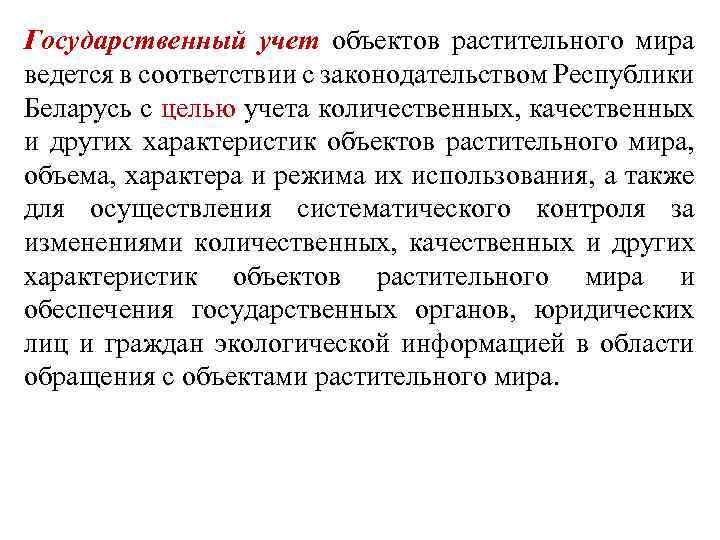 Государственный учет объектов растительного мира ведется в соответствии с законодательством Республики Беларусь с целью учета количественных, качественных и других характеристик объектов растительного мира, объема, характера и режима их использования, а также для осуществления систематического контроля за изменениями количественных, качественных и других характеристик объектов растительного мира и обеспечения государственных органов, юридических лиц и граждан экологической информацией в области обращения с объектами растительного мира.